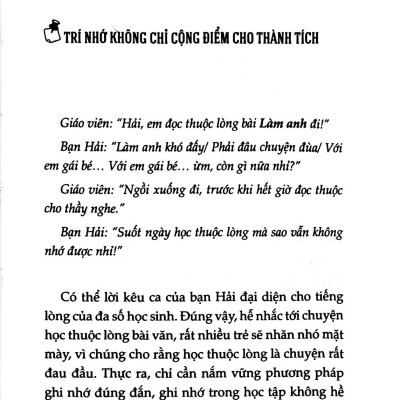 TRÍ NHỚ KHÔNG CHỈ CỘNG ĐIỂM CHO THÀNH TÍCH

Giáo viên: "Hải, em đọc thuộc lòng bài Làm anh đi!"

Bạn Hải: "Làm anh khó đấy/ Phải đâu chuyện đùa/ Với em gái bé... Với em gái bé... ừm, còn gì nữa nhỉ?"

Giáo viên: "Ngồi xuống đi, trước khi hết giờ đọc thuộc cho thầy nghe."

Bạn Hải: "Suốt ngày học thuộc lòng mà sao vẫn không nhớ được nhỉ!"

Có thể lời kêu ca của bạn Hải đại diện cho tiếng lòng của đa số học sinh. Đúng vậy, hễ nhắc tới chuyện học thuộc lòng bài văn, rất nhiều trẻ sẽ nhăn nhó mặt mày, vì chúng cho rằng học thuộc lòng là chuyện rất đau đầu. Thực ra, chỉ cần nắm vững phương pháp ghi nhớ đúng đắn, ghi nhớ trong học tập không hề